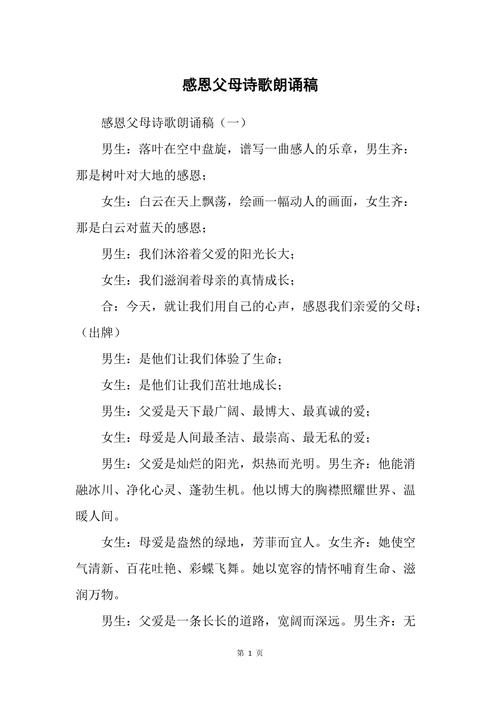 感恩父母诗歌朗诵稿

感恩父母诗歌朗诵稿（一）

男生：落叶在空中盘旋，谱写一曲感人的乐章，男生齐：那是树叶对大地的感恩；

女生：白云在天上飘荡，绘画一幅动人的画面，女生齐：那是白云对蓝天的感恩；

男生：我们沐浴着父爱的阳光长大；

女生：我们滋润着母亲的真情成长；

合：今天，就让我们用自己的心声，感恩我们亲爱的父母；（出牌）

男生：是他们让我们体验了生命；

女生：是他们让我们茁壮地成长；

男生：父爱是天下最广阔、最博大、最真诚的爱；

女生：母爱是人间最圣洁、最崇高、最无私的爱；

男生：父爱是灿烂的阳光，炽热而光明。男生齐：他能消融冰川、净化心灵、蓬勃生机。他以博大的胸襟照耀世界、温暖人间。

女生：母爱是盎然的绿地，芳菲而宜人。女生齐：她使空气清新、百花吐艳、彩蝶飞舞。她以宽容的情怀哺育生命、滋润万物。

男生：父爱是一条长长的道路，宽阔而深远。男生齐：无

第 1 页